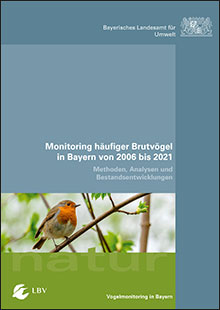 Bayerisches Landesamt für Umwelt

Monitoring häufiger Brutvögel in Bayern von 2006 bis 2021

Methoden, Analysen und Bestandsentwicklungen

natur

LBV

Vogelmonitoring in Bayern